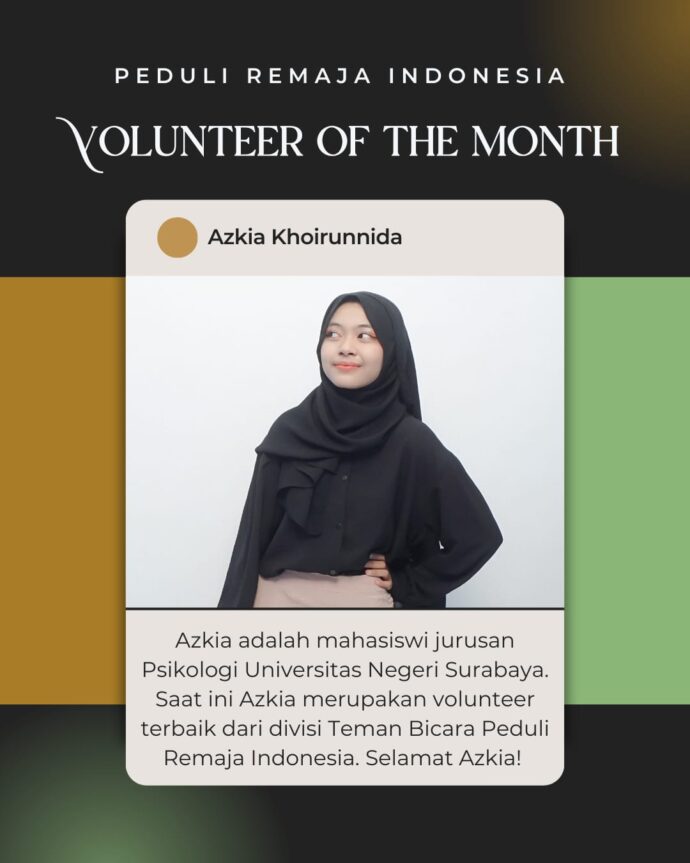 PEDULI REMAJA INDONESIA

VOLUNTEER OF THE MONTH

Azkia Khoirunnida

Azkia adalah mahasiswi jurusan Psikologi Universitas Negeri Surabaya. Saat ini Azkia merupakan volunteer terbaik dari divisi Teman Bicara Peduli Remaja Indonesia. Selamat Azkia!